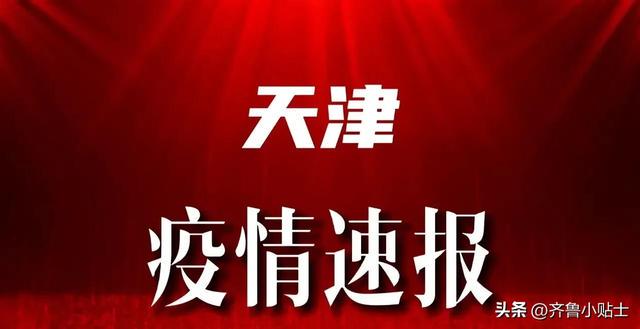 天津

疫情速报

头条 @齐鲁小贴士